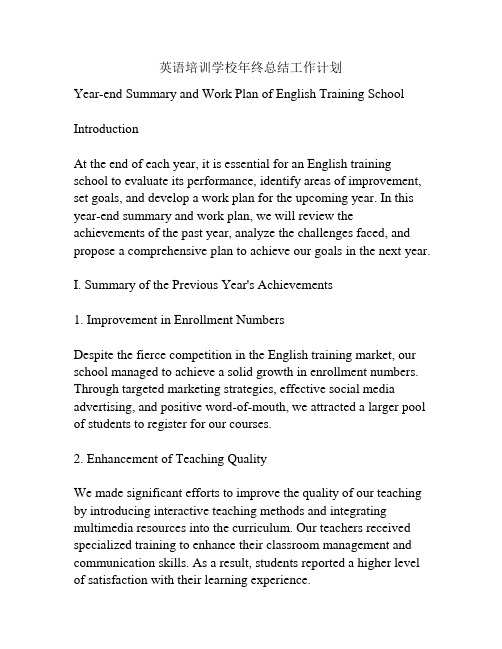 英语培训学校年终总结工作计划

Year-end Summary and Work Plan of English Training School

Introduction

At the end of each year, it is essential for an English training school to evaluate its performance, identify areas of improvement, set goals, and develop a work plan for the upcoming year. In this year-end summary and work plan, we will review the achievements of the past year, analyze the challenges faced, and propose a comprehensive plan to achieve our goals in the next year.

I. Summary of the Previous Year's Achievements

1. Improvement in Enrollment Numbers

Despite the fierce competition in the English training market, our school managed to achieve a solid growth in enrollment numbers. Through targeted marketing strategies, effective social media advertising, and positive word-of-mouth, we attracted a larger pool of students to register for our courses.

2. Enhancement of Teaching Quality

We made significant efforts to improve the quality of our teaching by introducing interactive teaching methods and integrating multimedia resources into the curriculum. Our teachers received specialized training to enhance their classroom management and communication skills. As a result, students reported a higher level of satisfaction with their learning experience.